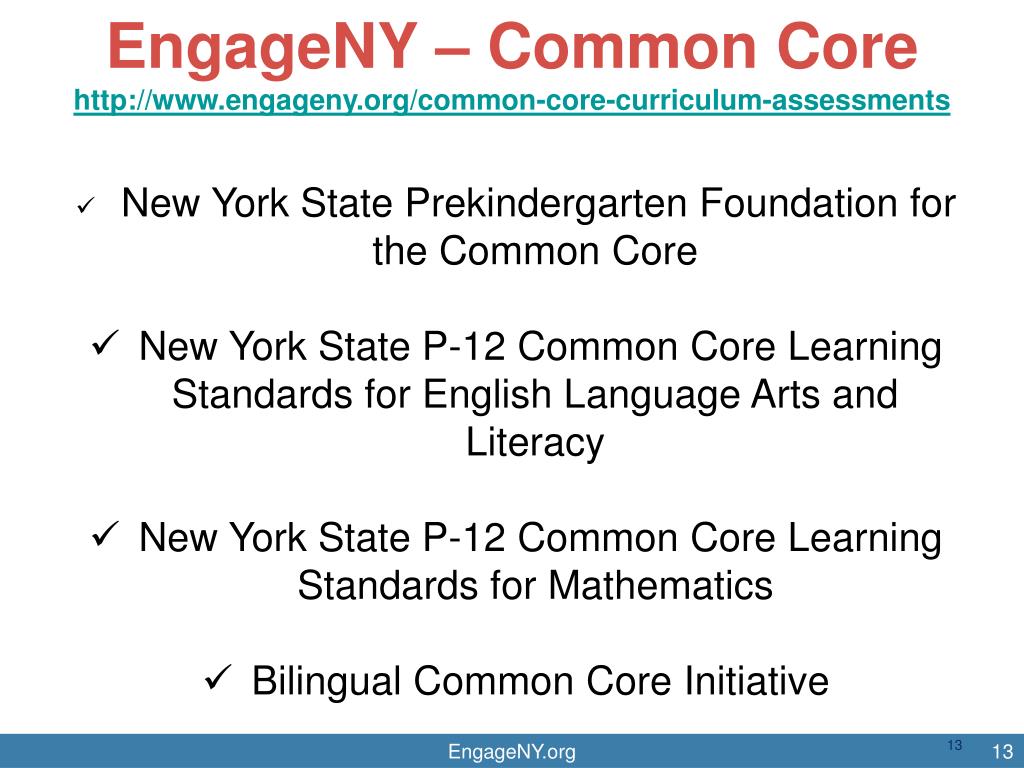 EngageNY – Common Core
http://www.engageny.org/common-core-curriculum-assessments

✓ New York State Prekindergarten Foundation for the Common Core

✓ New York State P-12 Common Core Learning Standards for English Language Arts and Literacy

✓ New York State P-12 Common Core Learning Standards for Mathematics

✓ Bilingual Common Core Initiative

EngageNY.org 13 13